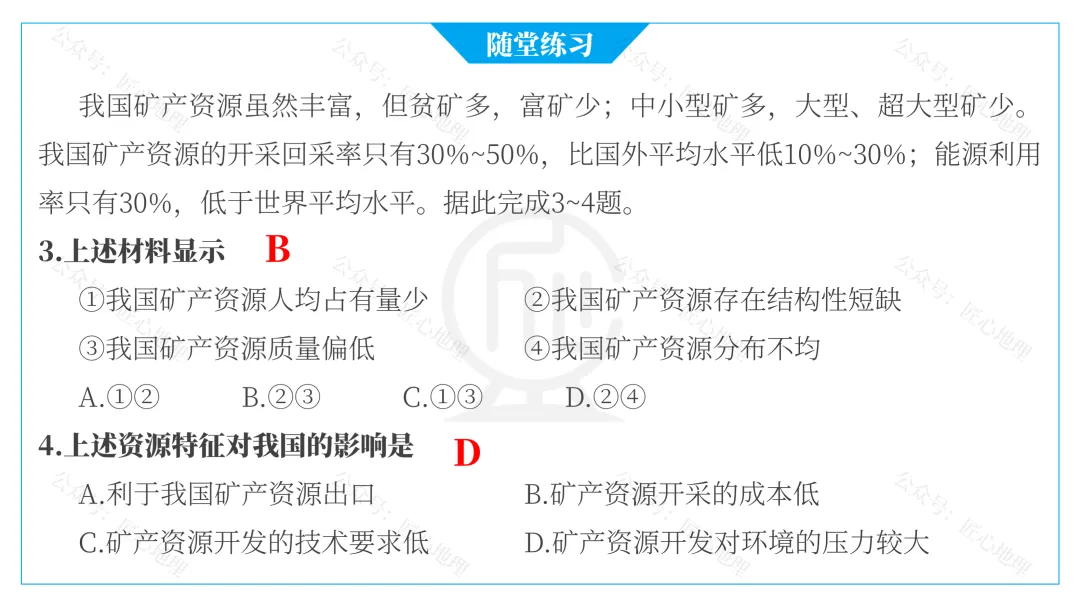 随堂练习

我国矿产资源虽然丰富，但贫矿多，富矿少；中小型矿多，大型、超大型矿少。我国矿产资源的开采回采率只有30%~50%，比国外平均水平低10%~30%；能源利用率只有30%，低于世界平均水平。据此完成3~4题。

3.上述材料显示 B

①我国矿产资源人均占有量少 ②我国矿产资源存在结构性短缺

③我国矿产资源质量偏低 ④我国矿产资源分布不均

A.①② B.②③ C.①③ D.②④

4.上述资源特征对我国的影响是 D

A.利于我国矿产资源出口 B.矿产资源开采的成本低

C.矿产资源开发的技术要求低 D.矿产资源开发对环境的压力较大

公众号：匠心地理